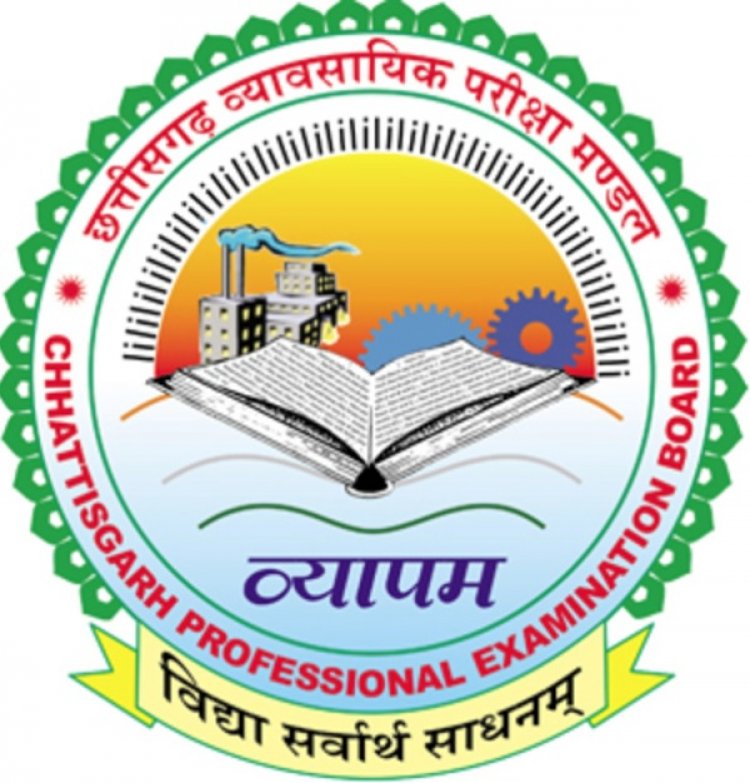 छत्तीसगढ़ व्यावसायिक परीक्षा मण्डल

CHHATTISGARH PROFESSIONAL EXAMINATION BOARD

व्यापम

विद्या सर्वार्थ साधनम्